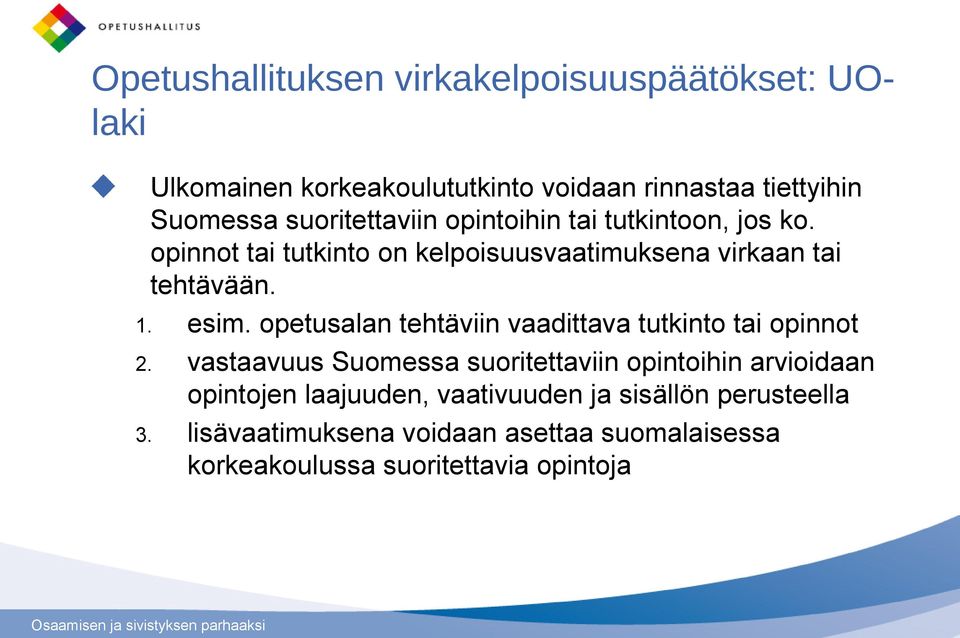 OPETUSHALLITUS

Opetushallituksen virkakelpoisuuspäätökset: UO-laki

Ulkomainen korkeakoulututkinto voidaan rinnastaa tiettyihin Suomessa suoritettaviin opintoihin tai tutkintoon, jos ko. opinnot tai tutkinto on kelpoisuusvaatimuksena virkaan tai tehtävään.

1. esim. opetusalan tehtäviin vaadittava tutkinto tai opinnot
2. vastaavuus Suomessa suoritettaviin opintoihin arvioidaan opintojen laajuuden, vaativuuden ja sisällön perusteella
3. lisävaatimuksena voidaan asettaa suomalaisessa korkeakoulussa suoritettavia opintoja

Osaamisen ja sivistyksen parhaaksi